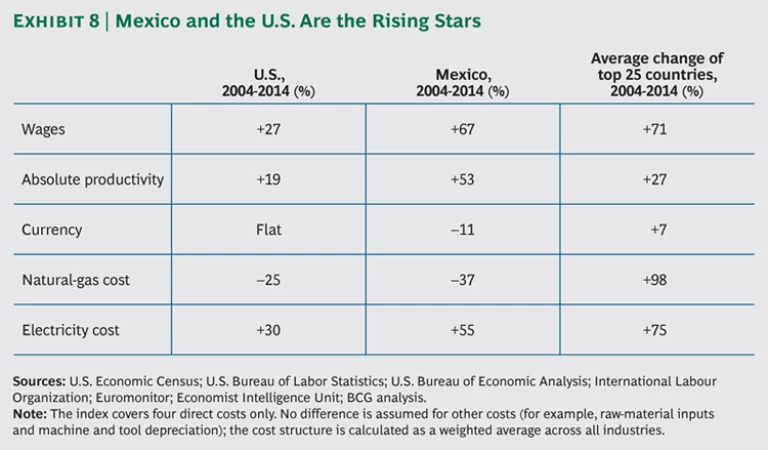 EXHIBIT 8 | Mexico and the U.S. Are the Rising Stars

| | U.S., 2004-2014 (%) | Mexico, 2004-2014 (%) | Average change of top 25 countries, 2004-2014 (%) |
|---|---|---|---|
| Wages | +27 | +67 | +71 |
| Absolute productivity | +19 | +53 | +27 |
| Currency | Flat | –11 | +7 |
| Natural-gas cost | –25 | –37 | +98 |
| Electricity cost | +30 | +55 | +75 |

Sources: U.S. Economic Census; U.S. Bureau of Labor Statistics; U.S. Bureau of Economic Analysis; International Labour Organization; Euromonitor; Economist Intelligence Unit; BCG analysis.
Note: The index covers four direct costs only. No difference is assumed for other costs (for example, raw-material inputs and machine and tool depreciation); the cost structure is calculated as a weighted average across all industries.